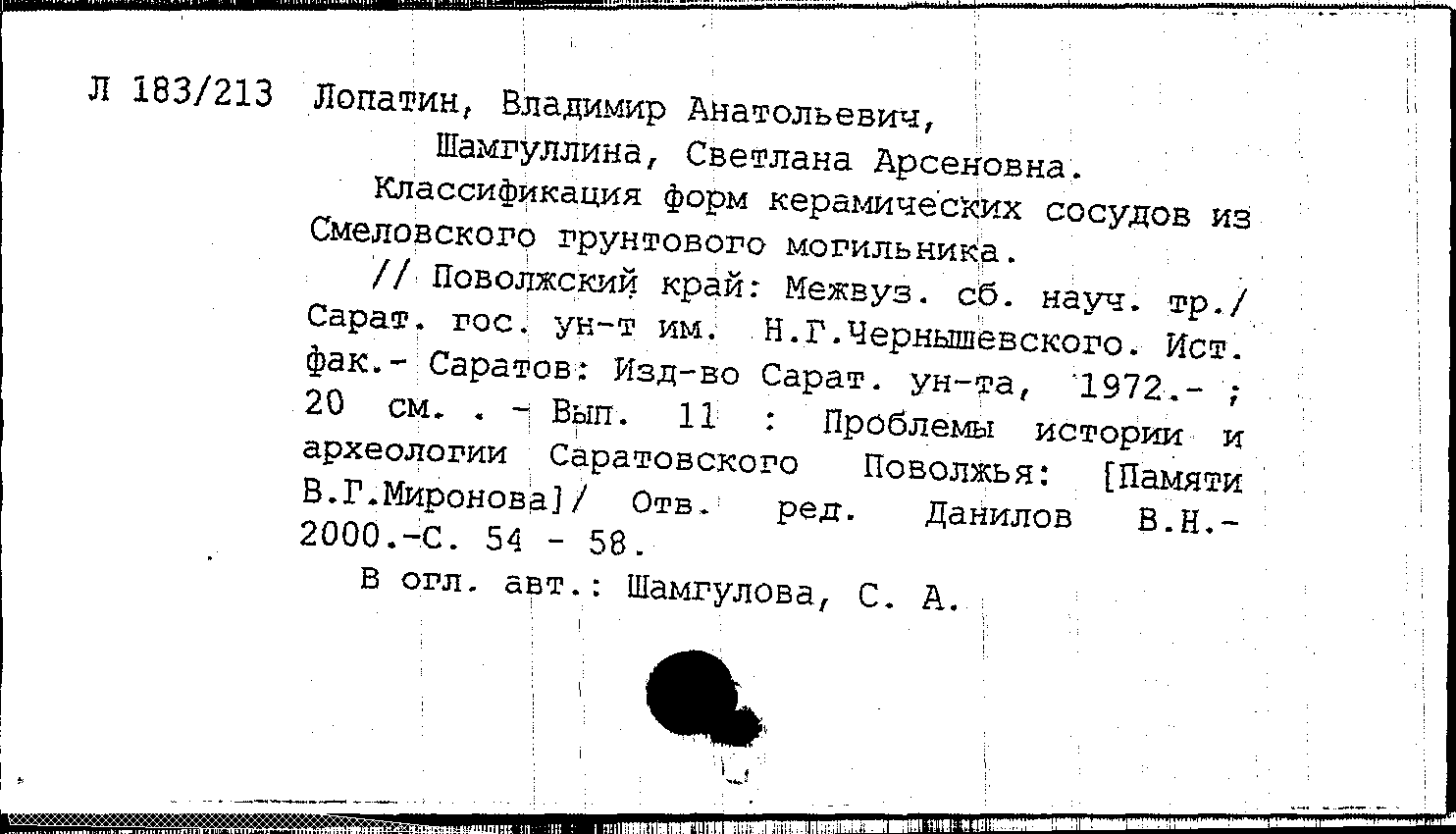 Л 183/213 Лопатин, Владимир Анатольевич,
Шамгуллина, Светлана Арсеновна.

Классификация форм керамических сосудов из Смеловского грунтового могильника.

// Поволжский край: Межвуз. сб. науч. тр./ Сарат. гос. ун-т им. Н.Г.Чернышевского. Ист. фак.- Саратов: Изд-во Сарат. ун-та, 1972.- ; 20 см. . - Вып. 11 : Проблемы истории и археологии Саратовского Поволжья: [Памяти В.Г.Миронова]/ Отв. ред. Данилов В.Н.- 2000.-С. 54 - 58.

В огл. авт.: Шамгулова, С. А.